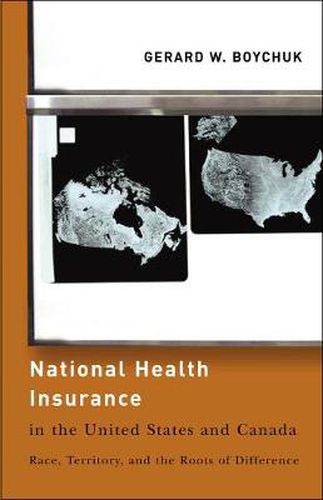 GERARD W. BOYCHUK

National Health Insurance
in the United States and Canada

Race, Territory, and the Roots of Difference